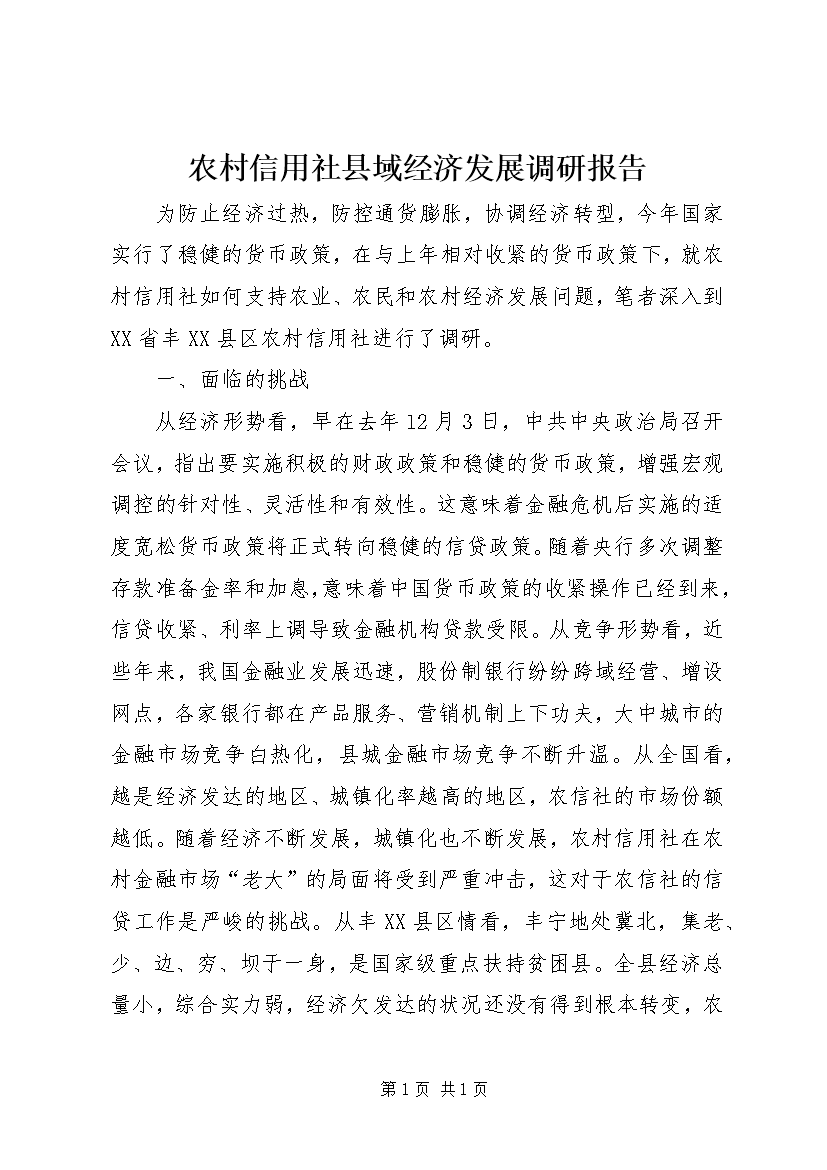 农村信用社县域经济发展调研报告

为防止经济过热，防控通货膨胀，协调经济转型，今年国家实行了稳健的货币政策，在与上年相对收紧的货币政策下，就农村信用社如何支持农业、农民和农村经济发展问题，笔者深入到XX省丰XX县区农村信用社进行了调研。

一、面临的挑战

从经济形势看，早在去年12月3日，中共中央政治局召开会议，指出要实施积极的财政政策和稳健的货币政策，增强宏观调控的针对性、灵活性和有效性。这意味着金融危机后实施的适度宽松货币政策将正式转向稳健的信贷政策。随着央行多次调整存款准备金率和加息，意味着中国货币政策的收紧操作已经到来，信贷收紧、利率上调导致金融机构贷款受限。从竞争形势看，近些年来，我国金融业发展迅速，股份制银行纷纷跨域经营、增设网点，各家银行都在产品服务、营销机制上下功夫，大中城市的金融市场竞争白热化，县城金融市场竞争不断升温。从全国看，越是经济发达的地区、城镇化率越高的地区，农信社的市场份额越低。随着经济不断发展，城镇化也不断发展，农村信用社在农村金融市场“老大”的局面将受到严重冲击，这对于农信社的信贷工作是严峻的挑战。从丰XX县区情看，丰宁地处冀北，集老、少、边、穷、坝于一身，是国家级重点扶持贫困县。全县经济总量小，综合实力弱，经济欠发达的状况还没有得到根本转变，农

第1页 共1页